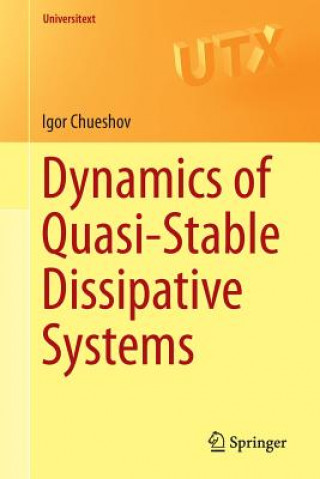 Universitext

UTX

Igor Chueshov

Dynamics of Quasi-Stable Dissipative Systems

Springer